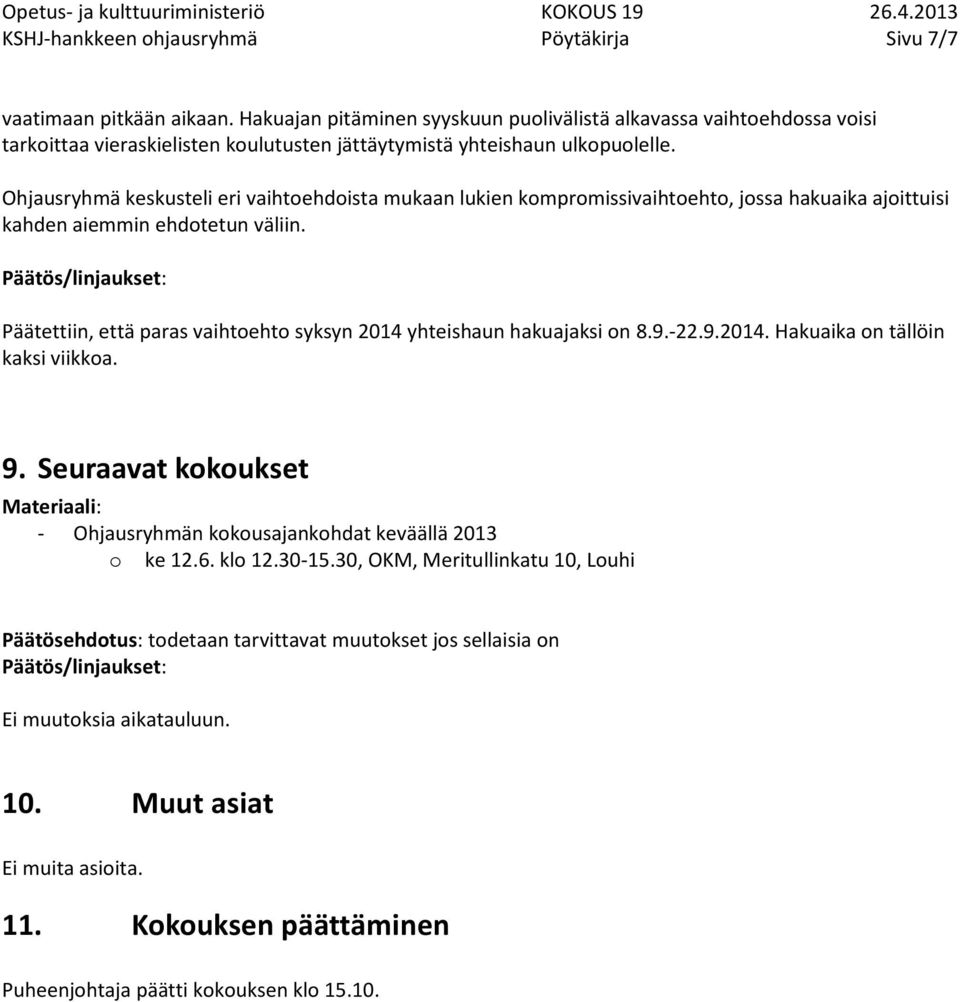 Opetus- ja kulttuuriministeriö KOKOUS 19 26.4.2013
KSHJ-hankkeen ohjausryhmä Pöytäkirja Sivu 7/7

vaatimaan pitkään aikaan. Hakuajan pitäminen syyskuun puolivälistä alkavassa vaihtoehdossa voisi tarkoittaa vieraskielisten koulutusten jättäytymistä yhteishaun ulkopuolelle.

Ohjausryhmä keskusteli eri vaihtoehdoista mukaan lukien kompromissivaihtoehto, jossa hakuaika ajoittuisi kahden aiemmin ehdotetun väliin.

Päätös/linjaukset:

Päätettiin, että paras vaihtoehto syksyn 2014 yhteishaun hakuajaksi on 8.9.-22.9.2014. Hakuaika on tällöin kaksi viikkoa.

9. Seuraavat kokoukset

Materiaali:
- Ohjausryhmän kokousajankohdat keväällä 2013
 o ke 12.6. klo 12.30-15.30, OKM, Meritullinkatu 10, Louhi

Päätösehdotus: todetaan tarvittavat muutokset jos sellaisia on
Päätös/linjaukset:

Ei muutoksia aikatauluun.

10. Muut asiat

Ei muita asioita.

11. Kokouksen päättäminen

Puheenjohtaja päätti kokouksen klo 15.10.